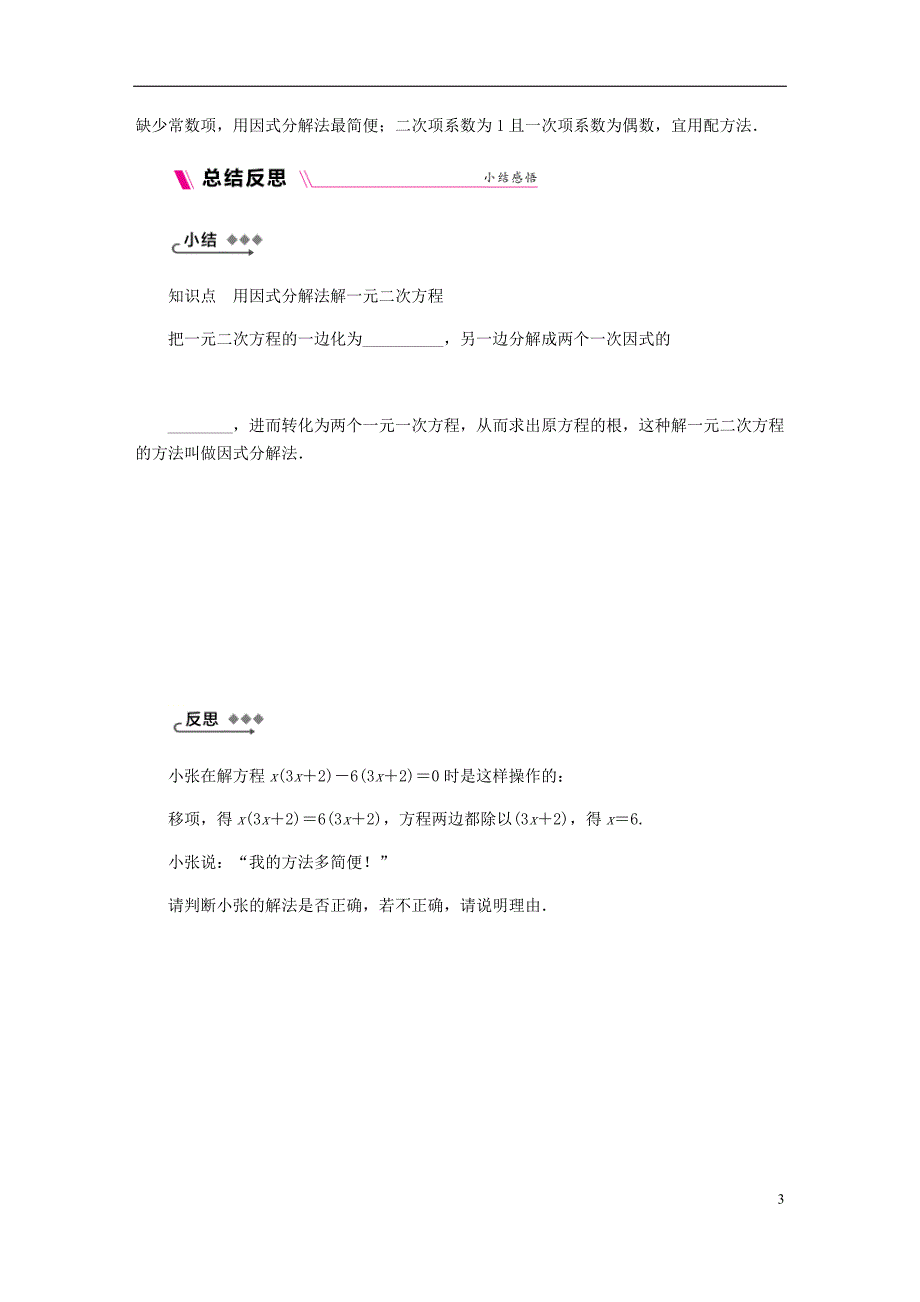 缺少常数项，用因式分解法最简便；二次项系数为 1 且一次项系数为偶数，宜用配方法.

总结反思

小结感悟

小结

知识点　用因式分解法解一元二次方程

把一元二次方程的一边化为__________，另一边分解成两个一次因式的

________，进而转化为两个一元一次方程，从而求出原方程的根，这种解一元二次方程的方法叫做因式分解法.

反思

小张在解方程 $x(3x+2)-6(3x+2)=0$ 时是这样操作的：

移项，得 $x(3x+2)=6(3x+2)$，方程两边都除以$(3x+2)$，得 $x=6$.

小张说：“我的方法多简便！”

请判断小张的解法是否正确，若不正确，请说明理由.

3